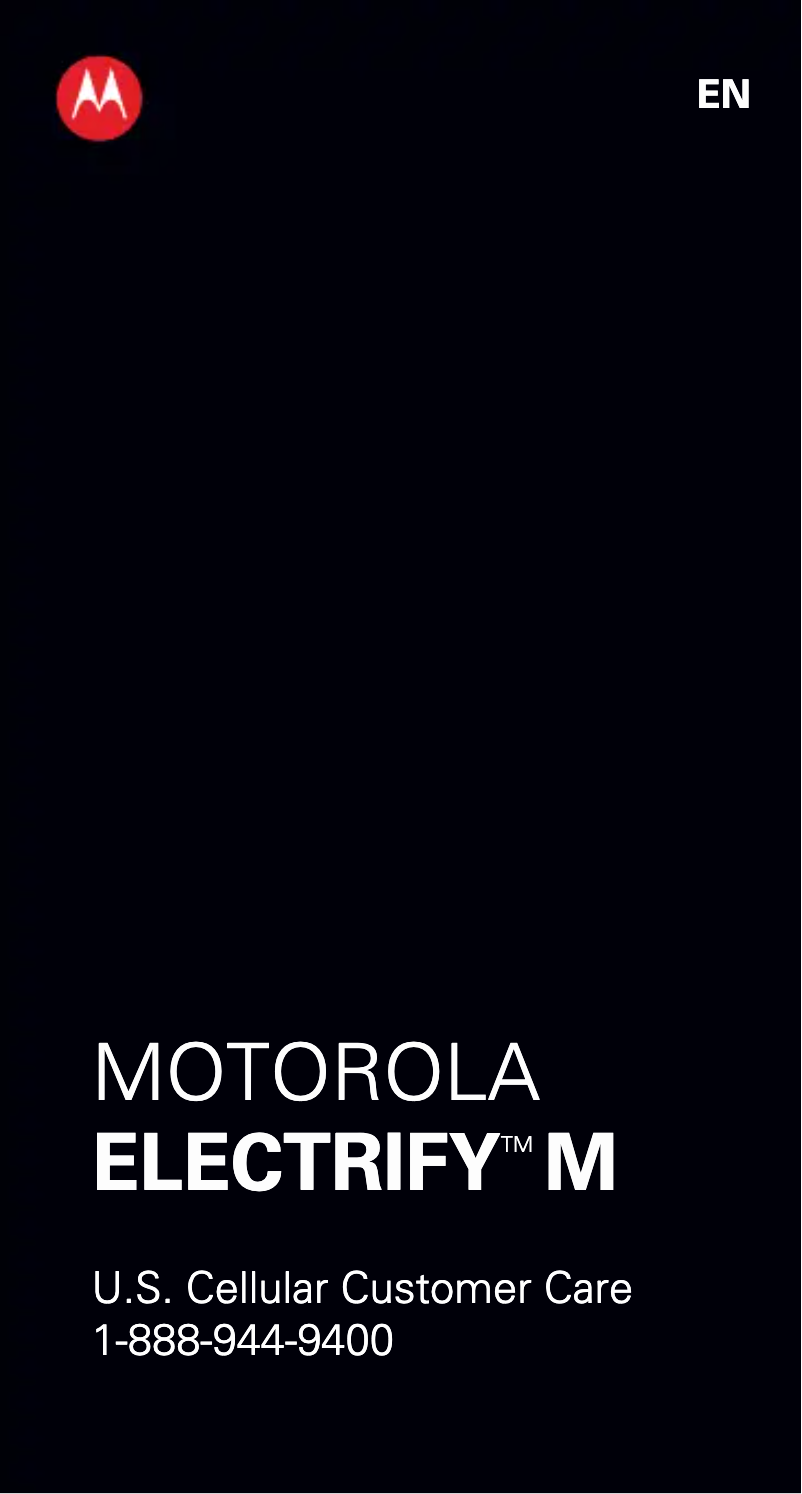 EN

MOTOROLA
ELECTRIFY™ M

U.S. Cellular Customer Care
1-888-944-9400